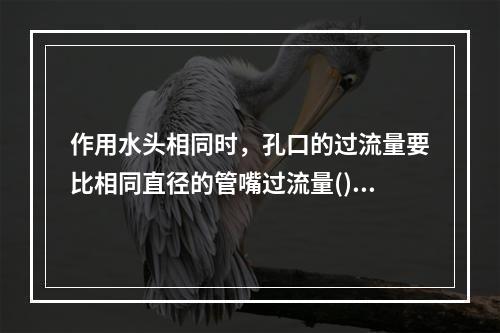 作用水头相同时，孔口的过流量要比相同直径的管嘴过流量()...